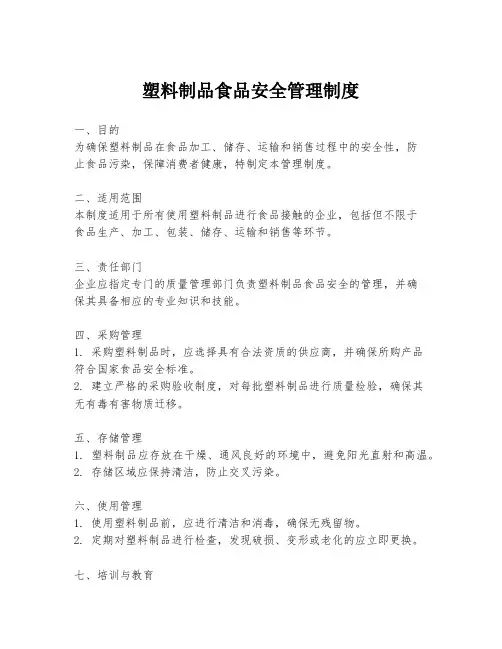 塑料制品食品安全管理制度

一、目的
为确保塑料制品在食品加工、储存、运输和销售过程中的安全性，防止食品污染，保障消费者健康，特制定本管理制度。

二、适用范围
本制度适用于所有使用塑料制品进行食品接触的企业，包括但不限于食品生产、加工、包装、储存、运输和销售等环节。

三、责任部门
企业应指定专门的质量管理部门负责塑料制品食品安全的管理，并确保其具备相应的专业知识和技能。

四、采购管理
1. 采购塑料制品时，应选择具有合法资质的供应商，并确保所购产品符合国家食品安全标准。
2. 建立严格的采购验收制度，对每批塑料制品进行质量检验，确保其无有毒有害物质迁移。

五、存储管理
1. 塑料制品应存放在干燥、通风良好的环境中，避免阳光直射和高温。
2. 存储区域应保持清洁，防止交叉污染。

六、使用管理
1. 使用塑料制品前，应进行清洁和消毒，确保无残留物。
2. 定期对塑料制品进行检查，发现破损、变形或老化的应立即更换。

七、培训与教育